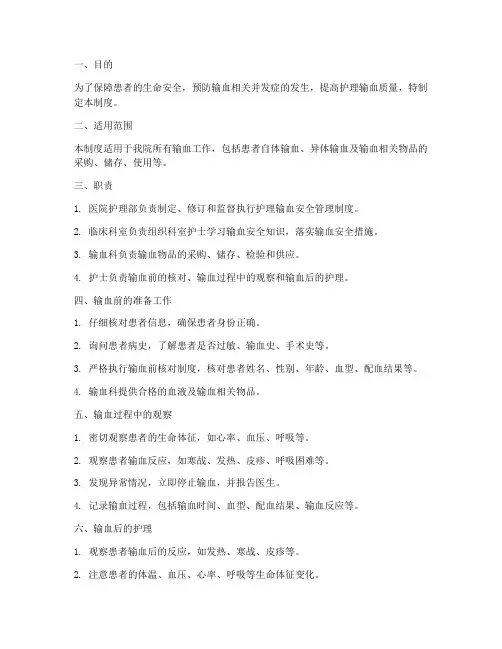 一、目的

为了保障患者的生命安全，预防输血相关并发症的发生，提高护理输血质量，特制定本制度。

二、适用范围

本制度适用于我院所有输血工作，包括患者自体输血、异体输血及输血相关物品的采购、储存、使用等。

三、职责

1. 医院护理部负责制定、修订和监督执行护理输血安全管理制度。

2. 临床科室负责组织科室护士学习输血安全知识，落实输血安全措施。

3. 输血科负责输血物品的采购、储存、检验和供应。

4. 护士负责输血前的核对、输血过程中的观察和输血后的护理。

四、输血前的准备工作

1. 仔细核对患者信息，确保患者身份正确。

2. 询问患者病史，了解患者是否过敏、输血史、手术史等。

3. 严格执行输血前核对制度，核对患者姓名、性别、年龄、血型、配血结果等。

4. 输血科提供合格的血液及输血相关物品。

五、输血过程中的观察

1. 密切观察患者的生命体征，如心率、血压、呼吸等。

2. 观察患者输血反应，如寒战、发热、皮疹、呼吸困难等。

3. 发现异常情况，立即停止输血，并报告医生。

4. 记录输血过程，包括输血时间、血型、配血结果、输血反应等。

六、输血后的护理

1. 观察患者输血后的反应，如发热、寒战、皮疹等。

2. 注意患者的体温、血压、心率、呼吸等生命体征变化。